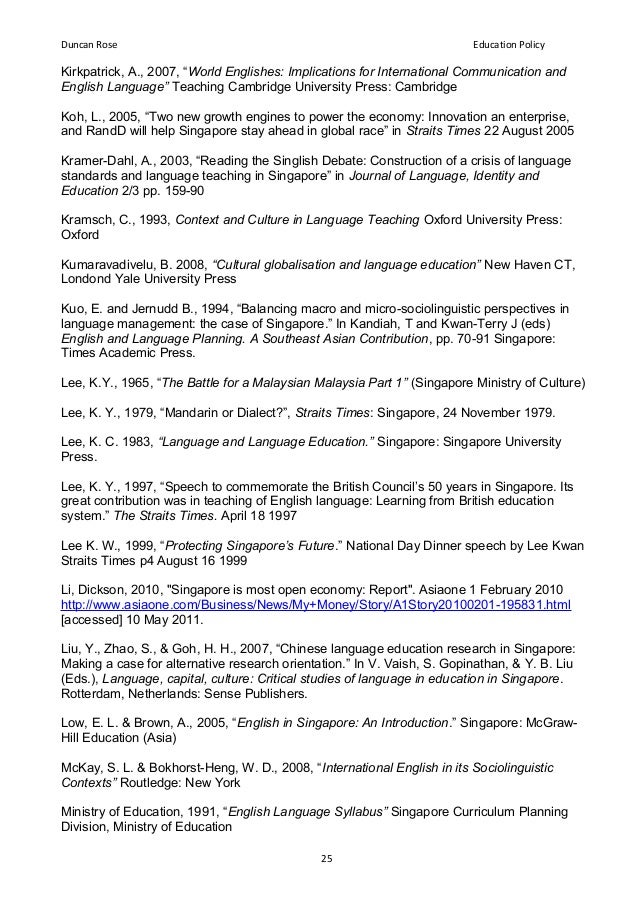 Duncan Rose

Education Policy

Kirkpatrick, A., 2007, “World Englishes: Implications for International Communication and English Language” Teaching Cambridge University Press: Cambridge

Koh, L., 2005, “Two new growth engines to power the economy: Innovation an enterprise, and RandD will help Singapore stay ahead in global race” in Straits Times 22 August 2005

Kramer-Dahl, A., 2003, “Reading the Singlish Debate: Construction of a crisis of language standards and language teaching in Singapore” in Journal of Language, Identity and Education 2/3 pp. 159-90

Kramsch, C., 1993, Context and Culture in Language Teaching Oxford University Press: Oxford

Kumaravadivelu, B. 2008, “Cultural globalisation and language education” New Haven CT, Londond Yale University Press

Kuo, E. and Jernudd B., 1994, “Balancing macro and micro-sociolinguistic perspectives in language management: the case of Singapore.” In Kandiah, T and Kwan-Terry J (eds) English and Language Planning. A Southeast Asian Contribution, pp. 70-91 Singapore: Times Academic Press.

Lee, K.Y., 1965, “The Battle for a Malaysian Malaysia Part 1” (Singapore Ministry of Culture)

Lee, K. Y., 1979, “Mandarin or Dialect?”, Straits Times: Singapore, 24 November 1979.

Lee, K. C. 1983, “Language and Language Education.” Singapore: Singapore University Press.

Lee, K. Y., 1997, “Speech to commemorate the British Council’s 50 years in Singapore. Its great contribution was in teaching of English language: Learning from British education system.” The Straits Times. April 18 1997

Lee K. W., 1999, “Protecting Singapore’s Future.” National Day Dinner speech by Lee Kwan Straits Times p4 August 16 1999

Li, Dickson, 2010, "Singapore is most open economy: Report". Asiaone 1 February 2010 http://www.asiaone.com/Business/News/My+Money/Story/A1Story20100201-195831.html [accessed] 10 May 2011.

Liu, Y., Zhao, S., & Goh, H. H., 2007, “Chinese language education research in Singapore: Making a case for alternative research orientation.” In V. Vaish, S. Gopinathan, & Y. B. Liu (Eds.), Language, capital, culture: Critical studies of language in education in Singapore. Rotterdam, Netherlands: Sense Publishers.

Low, E. L. & Brown, A., 2005, “English in Singapore: An Introduction.” Singapore: McGraw-Hill Education (Asia)

McKay, S. L. & Bokhorst-Heng, W. D., 2008, “International English in its Sociolinguistic Contexts” Routledge: New York

Ministry of Education, 1991, “English Language Syllabus” Singapore Curriculum Planning Division, Ministry of Education

25